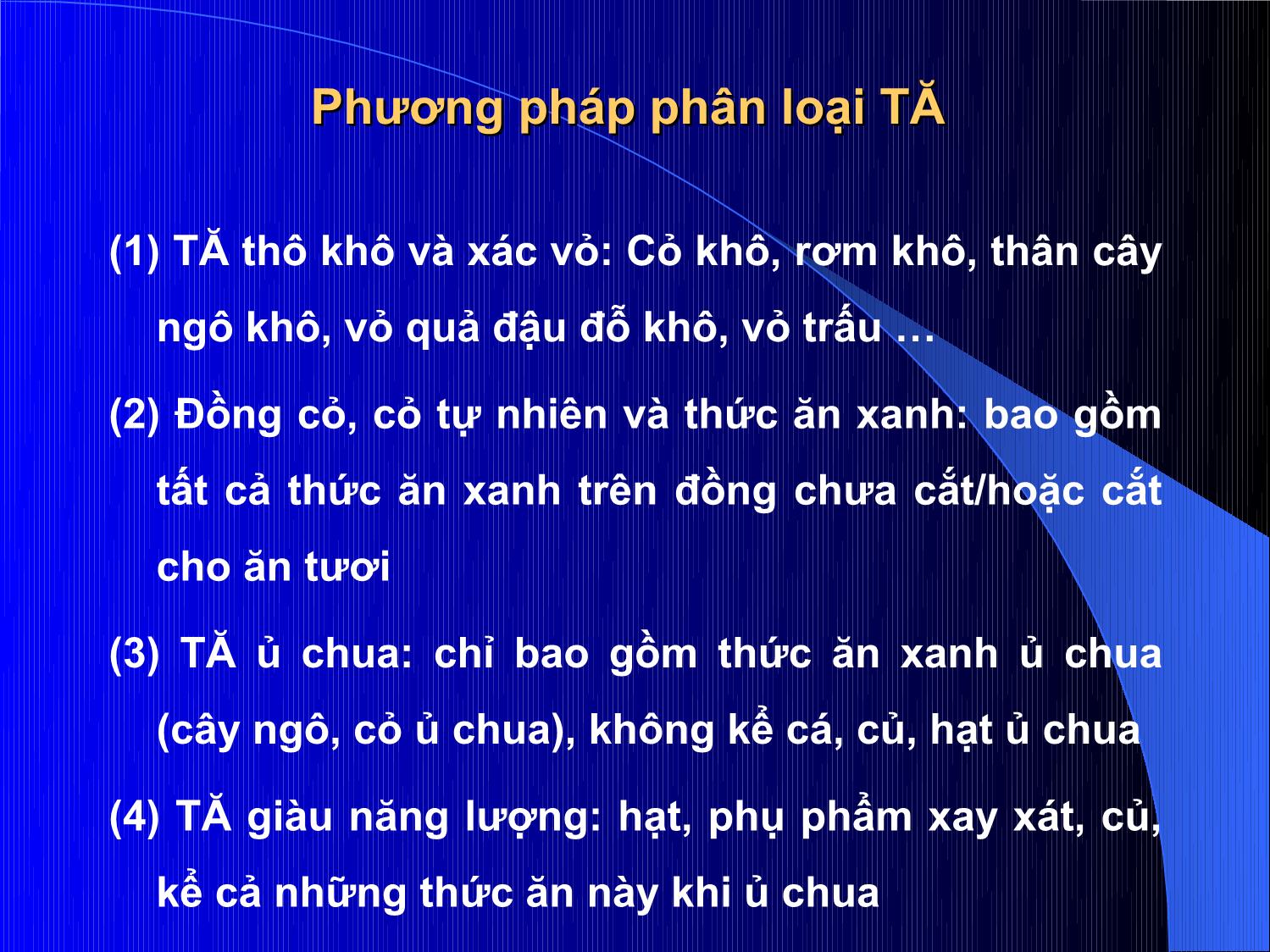 Phương pháp phân loại TĂ

(1) TĂ thô khô và xác vỏ: Cỏ khô, rơm khô, thân cây ngô khô, vỏ quả đậu đỗ khô, vỏ trấu …

(2) Đồng cỏ, cỏ tự nhiên và thức ăn xanh: bao gồm tất cả thức ăn xanh trên đồng chưa cắt/hoặc cắt cho ăn tươi

(3) TĂ ủ chua: chỉ bao gồm thức ăn xanh ủ chua (cây ngô, cỏ ủ chua), không kể cá, củ, hạt ủ chua

(4) TĂ giàu năng lượng: hạt, phụ phẩm xay xát, củ, kể cả những thức ăn này khi ủ chua